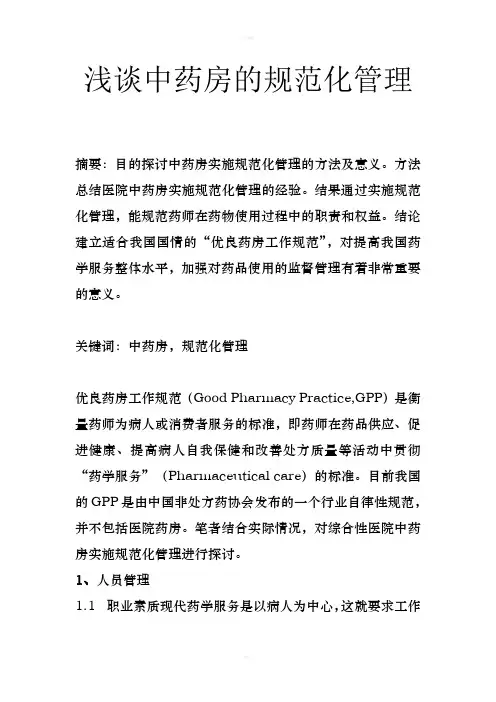 浅谈中药房的规范化管理

摘要：目的探讨中药房实施规范化管理的方法及意义。方法总结医院中药房实施规范化管理的经验。结果通过实施规范化管理，能规范药师在药物使用过程中的职责和权益。结论建立适合我国国情的“优良药房工作规范”，对提高我国药学服务整体水平，加强对药品使用的监督管理有着非常重要的意义。

关键词：中药房，规范化管理

优良药房工作规范（Good Pharmacy Practice,GPP）是衡量药师为病人或消费者服务的标准，即药师在药品供应、促进健康、提高病人自我保健和改善处方质量等活动中贯彻“药学服务”（Pharmaceutical care）的标准。目前我国的GPP是由中国非处方药协会发布的一个行业自律性规范，并不包括医院药房。笔者结合实际情况，对综合性医院中药房实施规范化管理进行探讨。

1、人员管理

1.1 职业素质现代药学服务是以病人为中心，这就要求工作